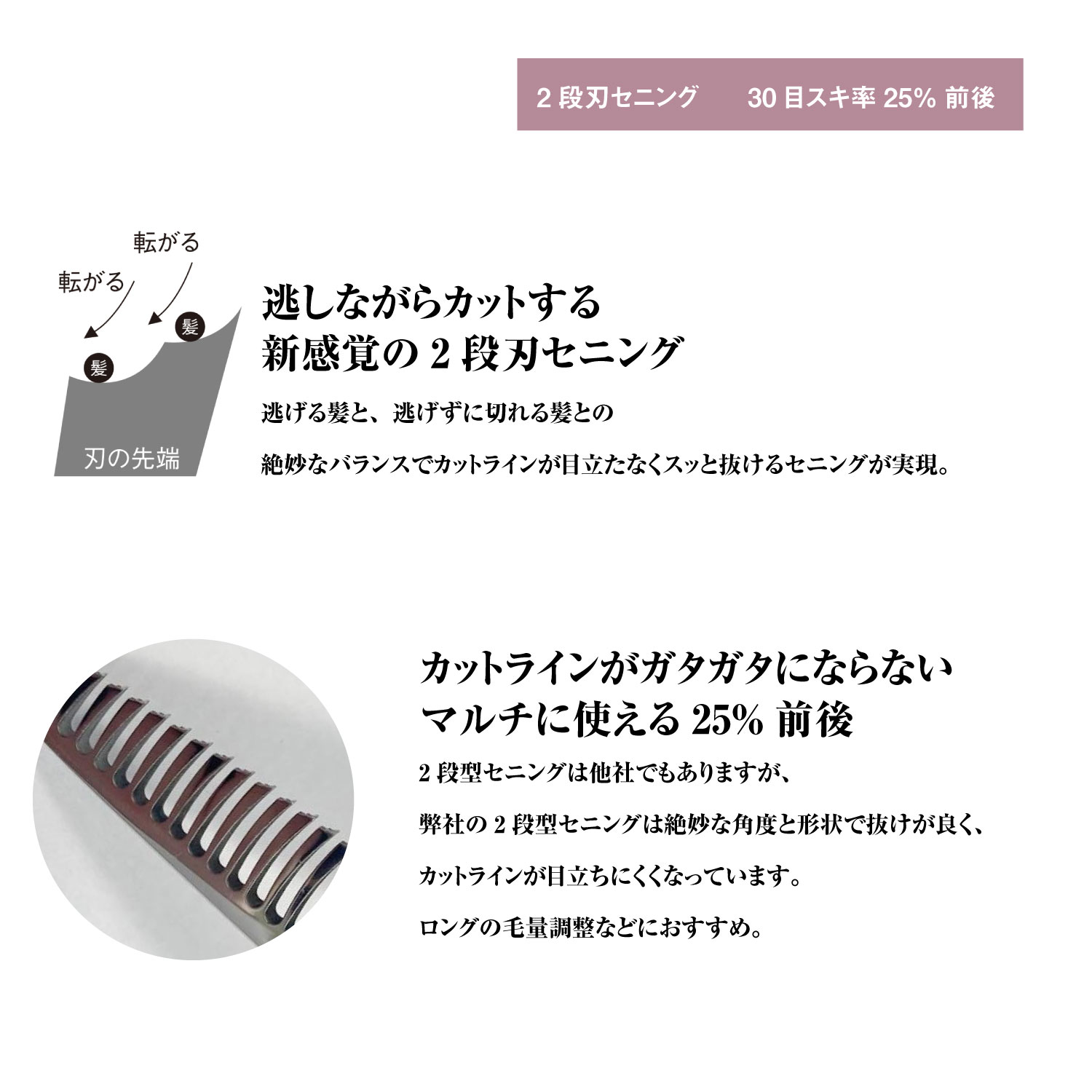 2 段刃セニング　30 目スキ率 25% 前後

転がる

転がる

髪

髪

刃の先端

逃しながらカットする
新感覚の 2 段刃セニング

逃げる髪と、逃げずに切れる髪との

絶妙なバランスでカットラインが目立たなくスッと抜けるセニングが実現。

カットラインがガタガタにならない
マルチに使える 25% 前後

2 段型セニングは他社でもありますが、

弊社の 2 段型セニングは絶妙な角度と形状で抜けが良く、

カットラインが目立ちにくくなっています。

ロングの毛量調整などにおすすめ。